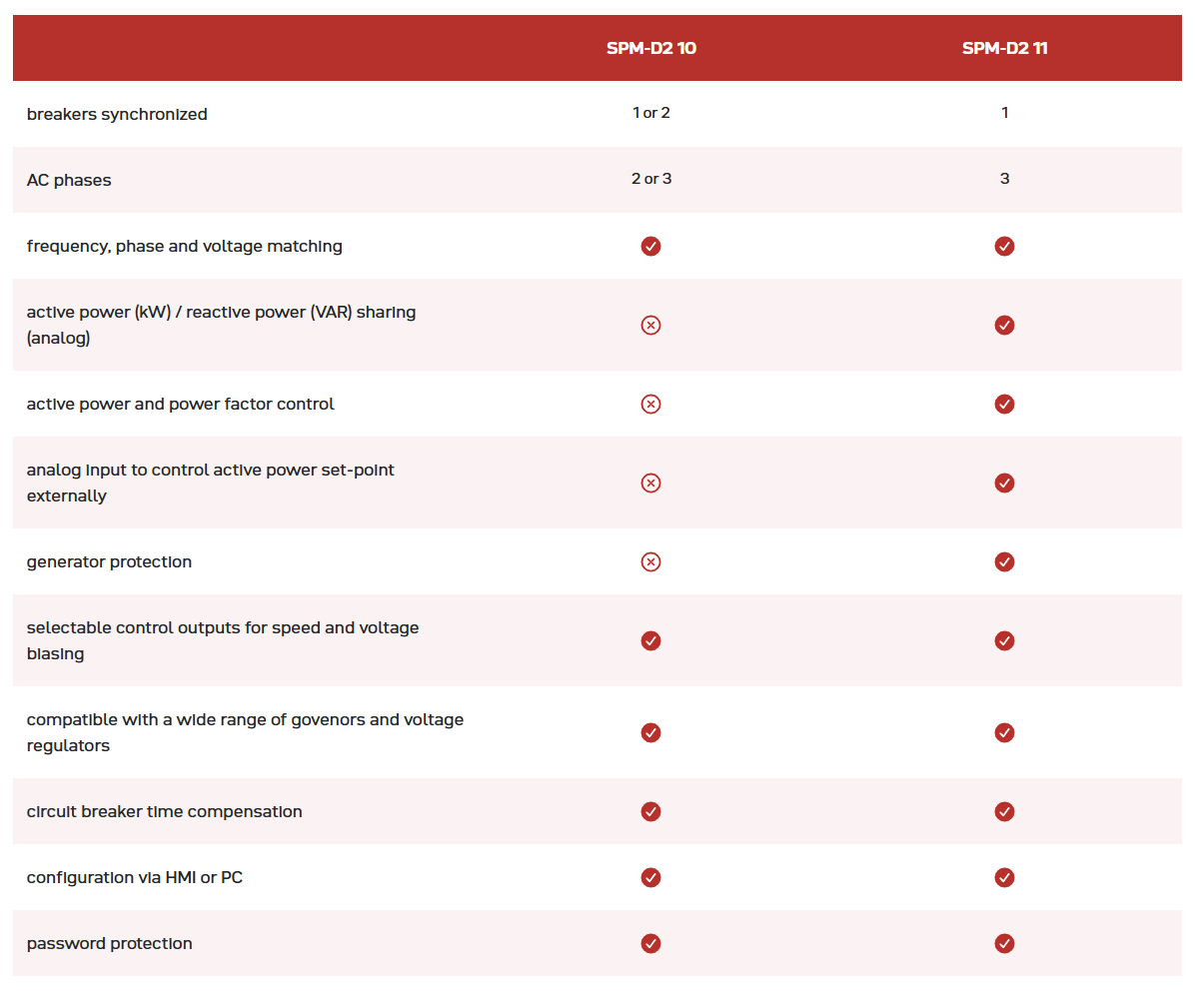 | | SPM-D2 10 | SPM-D2 11 |
|---|---|---|
| breakers synchronized | 1 or 2 | 1 |
| AC phases | 2 or 3 | 3 |
| frequency, phase and voltage matching | ✓ | ✓ |
| active power (kW) / reactive power (VAR) sharing (analog) | ✗ | ✓ |
| active power and power factor control | ✗ | ✓ |
| analog input to control active power set-point externally | ✗ | ✓ |
| generator protection | ✗ | ✓ |
| selectable control outputs for speed and voltage biasing | ✓ | ✓ |
| compatible with a wide range of govenors and voltage regulators | ✓ | ✓ |
| circuit breaker time compensation | ✓ | ✓ |
| configuration via HMI or PC | ✓ | ✓ |
| password protection | ✓ | ✓ |